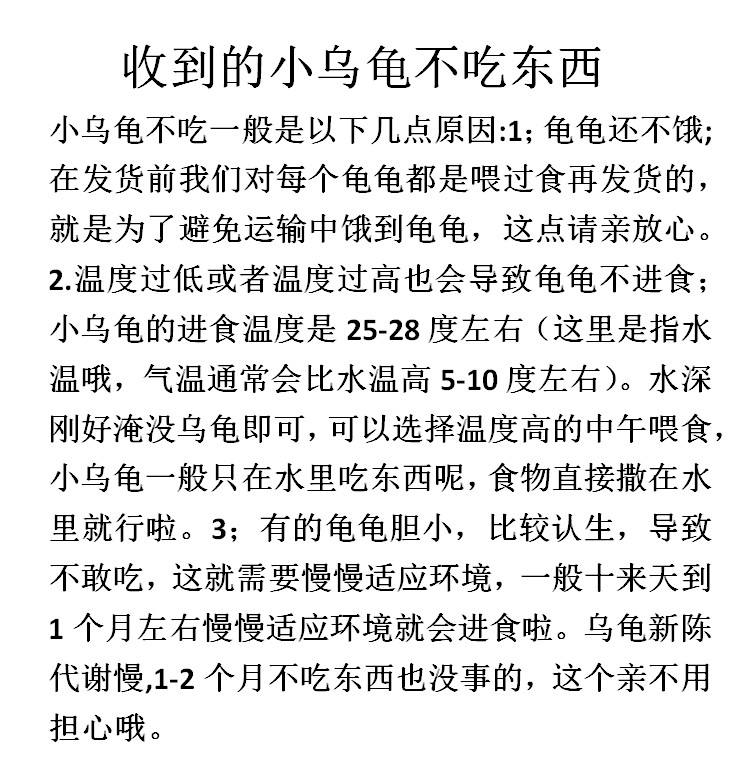 收到的小乌龟不吃东西

小乌龟不吃一般是以下几点原因:1; 龟龟还不饿; 在发货前我们对每个龟龟都是喂过食再发货的，就是为了避免运输中饿到龟龟，这点请亲放心。2.温度过低或者温度过高也会导致龟龟不进食；小乌龟的进食温度是 25-28 度左右（这里是指水温哦，气温通常会比水温高 5-10 度左右）。水深刚好淹没乌龟即可，可以选择温度高的中午喂食，小乌龟一般只在水里吃东西呢，食物直接撒在水里就行啦。3；有的龟龟胆小，比较认生，导致不敢吃，这就需要慢慢适应环境，一般十来天到 1 个月左右慢慢适应环境就会进食啦。乌龟新陈代谢慢,1-2 个月不吃东西也没事的，这个亲不用担心哦。